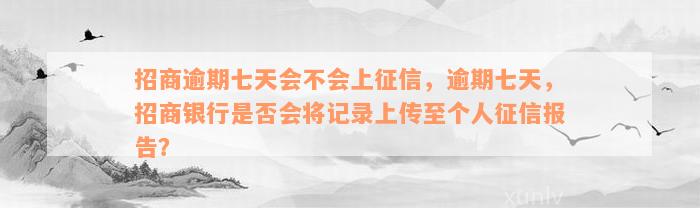 招商逾期七天会不会上征信，逾期七天，招商银行是否会将记录上传至个人征信报告?

xunlv